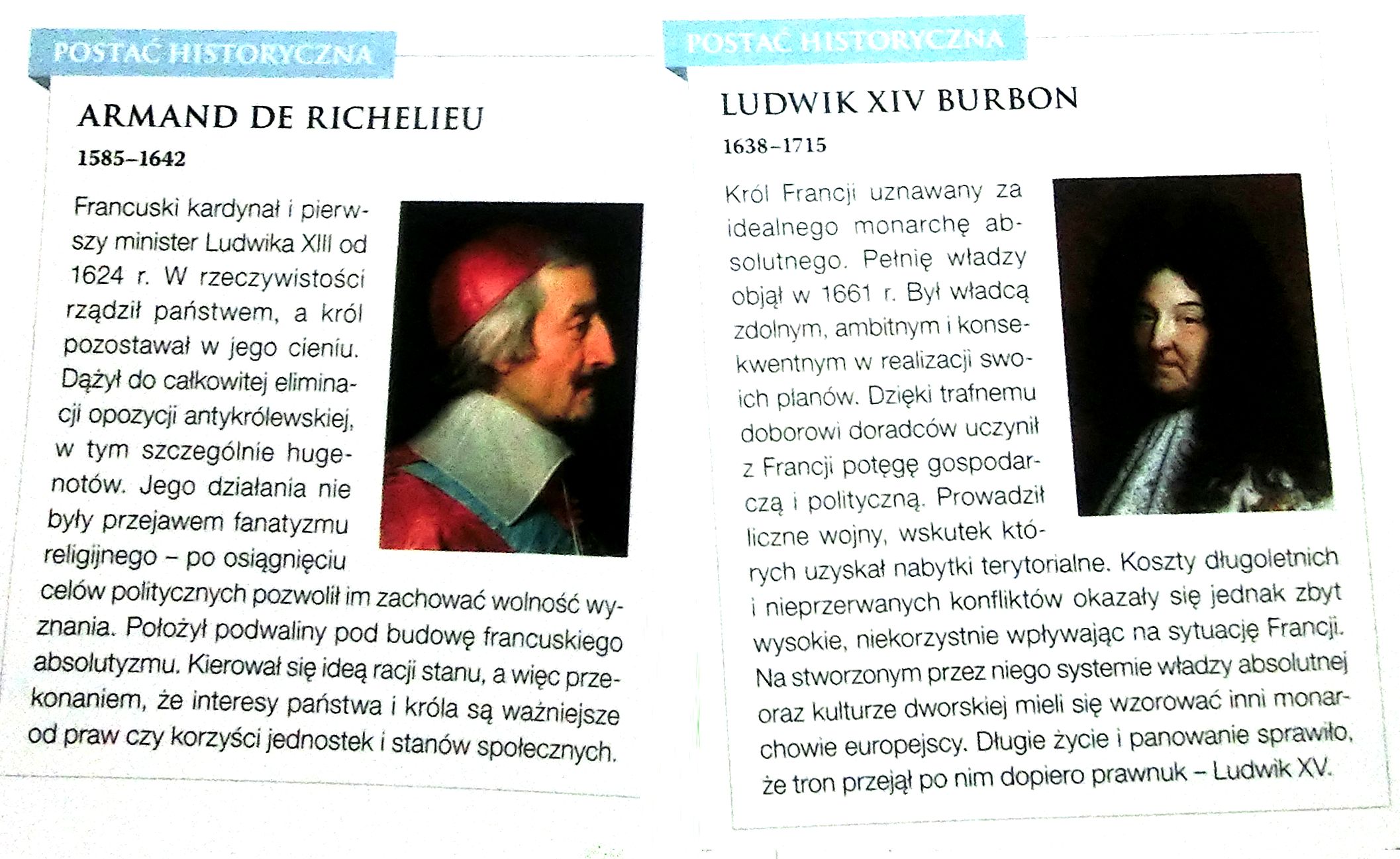 POSTAĆ HISTORYCZNA

ARMAND DE RICHELIEU

1585–1642

Francuski kardynał i pierwszy minister Ludwika XIII od 1624 r. W rzeczywistości rządził państwem, a król pozostawał w jego cieniu. Dążył do całkowitej eliminacji opozycji antykrólewskiej, w tym szczególnie hugenotów. Jego działania nie były przejawem fanatyzmu religijnego – po osiągnięciu celów politycznych pozwolił im zachować wolność wyznania. Położył podwaliny pod budowę francuskiego absolutyzmu. Kierował się ideą racji stanu, a więc przekonaniem, że interesy państwa i króla są ważniejsze od praw czy korzyści jednostek i stanów społecznych.

POSTAĆ HISTORYCZNA

LUDWIK XIV BURBON

1638–1715

Król Francji uznawany za idealnego monarchę absolutnego. Pełnię władzy objął w 1661 r. Był władcą zdolnym, ambitnym i konsekwentnym w realizacji swoich planów. Dzięki trafnemu doborowi doradców uczynił z Francji potęgę gospodarczą i polityczną. Prowadził liczne wojny, wskutek których uzyskał nabytki terytorialne. Koszty długoletnich i nieprzerwanych konfliktów okazały się jednak zbyt wysokie, niekorzystnie wpływając na sytuację Francji. Na stworzonym przez niego systemie władzy absolutnej oraz kulturze dworskiej mieli się wzorować inni monarchowie europejscy. Długie życie i panowanie sprawiło, że tron przejął po nim dopiero prawnuk – Ludwik XV.